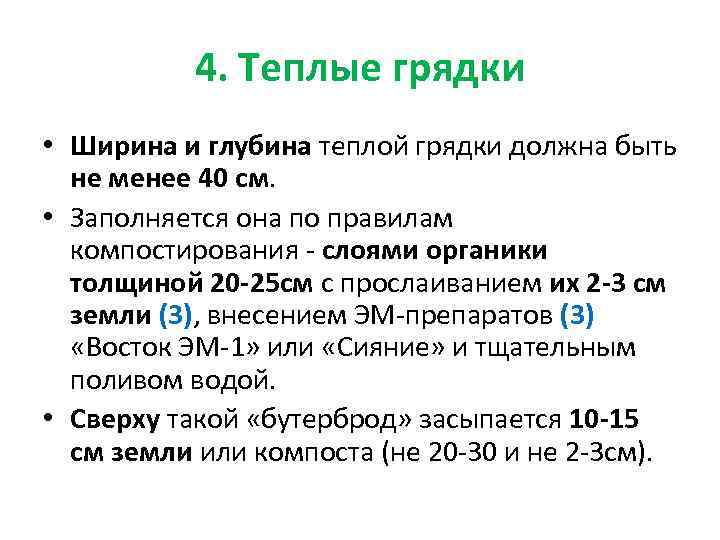 4. Теплые грядки

• Ширина и глубина теплой грядки должна быть не менее 40 см.

• Заполняется она по правилам компостирования - слоями органики толщиной 20-25см с прослаиванием их 2-3 см земли (3), внесением ЭМ-препаратов (3) «Восток ЭМ-1» или «Сияние» и тщательным поливом водой.

• Сверху такой «бутерброд» засыпается 10-15 см земли или компоста (не 20-30 и не 2-3см).